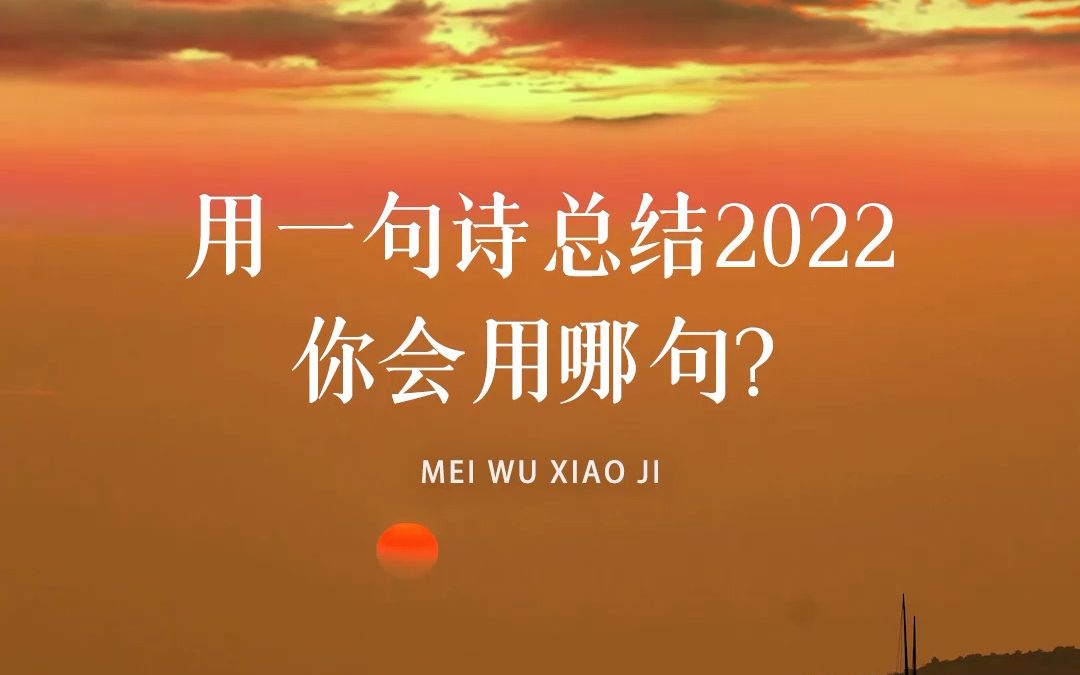 用一句诗总结2022
你会用哪句?

MEI WU XIAO JI